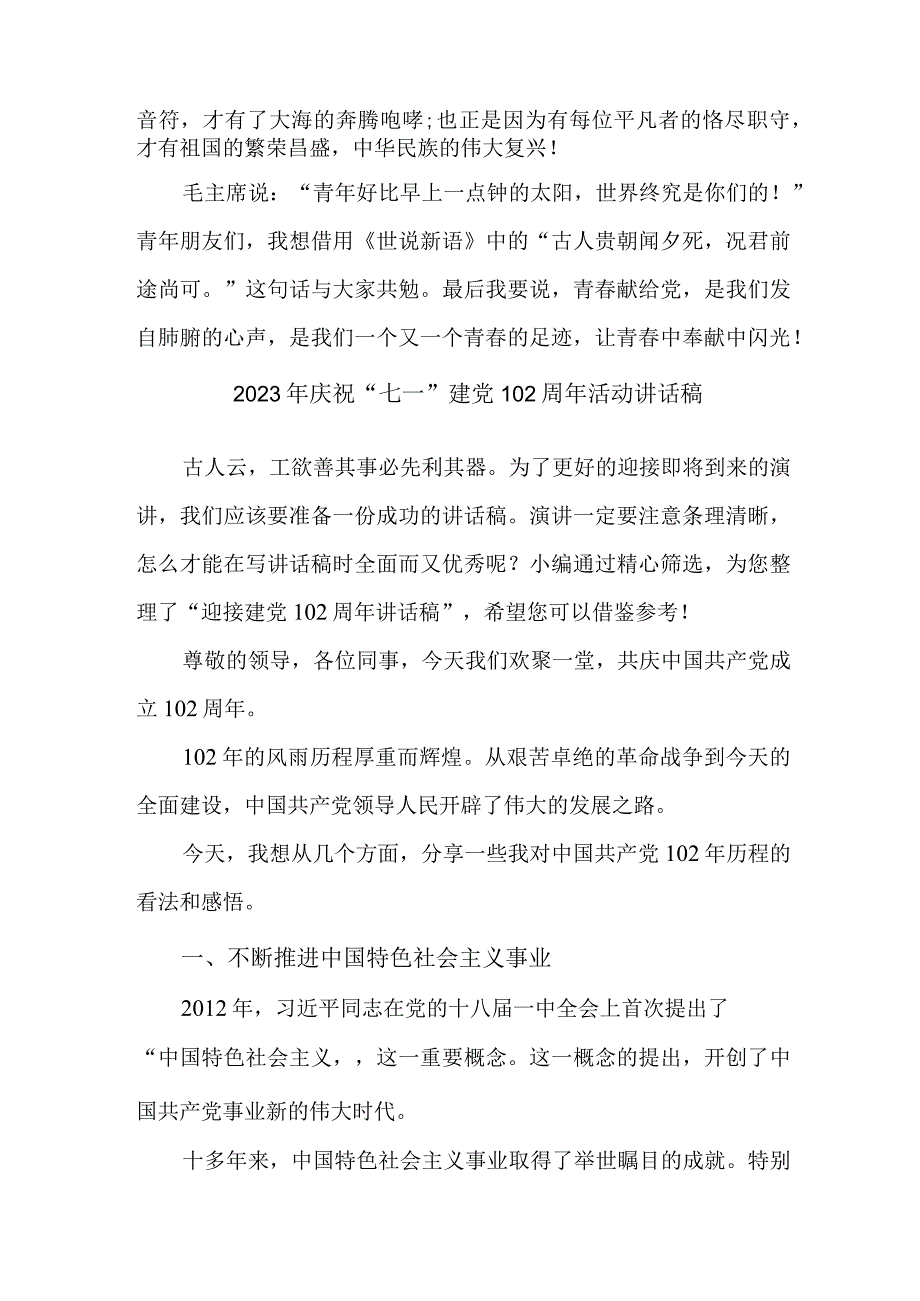 音符，才有了大海的奔腾咆哮;也正是因为有每位平凡者的恪尽职守，才有祖国的繁荣昌盛，中华民族的伟大复兴！

毛主席说：“青年好比早上一点钟的太阳，世界终究是你们的！”青年朋友们，我想借用《世说新语》中的“古人贵朝闻夕死，况君前途尚可。”这句话与大家共勉。最后我要说，青春献给党，是我们发自肺腑的心声，是我们一个又一个青春的足迹，让青春中奉献中闪光！

2023年庆祝“七一”建党102周年活动讲话稿

古人云，工欲善其事必先利其器。为了更好的迎接即将到来的演讲，我们应该要准备一份成功的讲话稿。演讲一定要注意条理清晰，怎么才能在写讲话稿时全面而又优秀呢？小编通过精心筛选，为您整理了“迎接建党102周年讲话稿”，希望您可以借鉴参考！

尊敬的领导，各位同事，今天我们欢聚一堂，共庆中国共产党成立102周年。

102年的风雨历程厚重而辉煌。从艰苦卓绝的革命战争到今天的全面建设，中国共产党领导人民开辟了伟大的发展之路。

今天，我想从几个方面，分享一些我对中国共产党102年历程的看法和感悟。

一、不断推进中国特色社会主义事业

2012年，习近平同志在党的十八届一中全会上首次提出了“中国特色社会主义，，这一重要概念。这一概念的提出，开创了中国共产党事业新的伟大时代。

十多年来，中国特色社会主义事业取得了举世瞩目的成就。特别